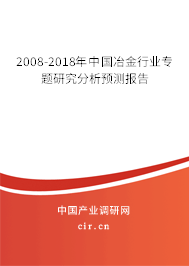 2008-2018年中国冶金行业专题研究分析预测报告

中国产业调研网

cir.cn